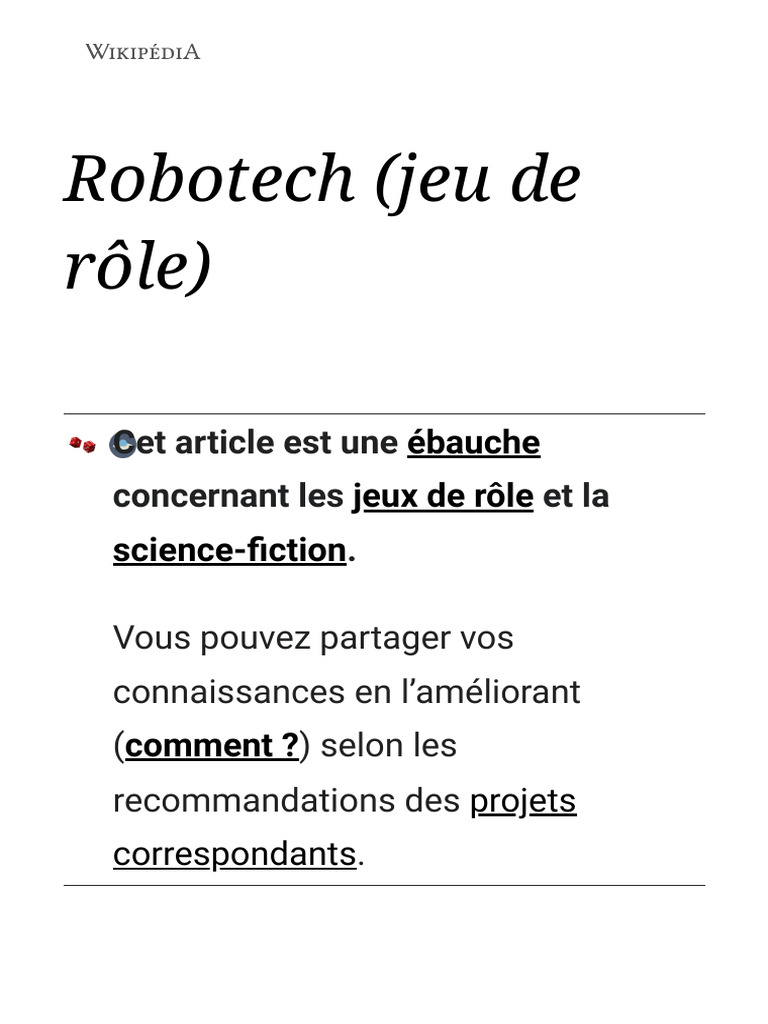 WIKIPÉDIA

Robotech (jeu de rôle)

Cet article est une ébauche concernant les jeux de rôle et la science-fiction.

Vous pouvez partager vos connaissances en l’améliorant (comment ?) selon les recommandations des projets correspondants.